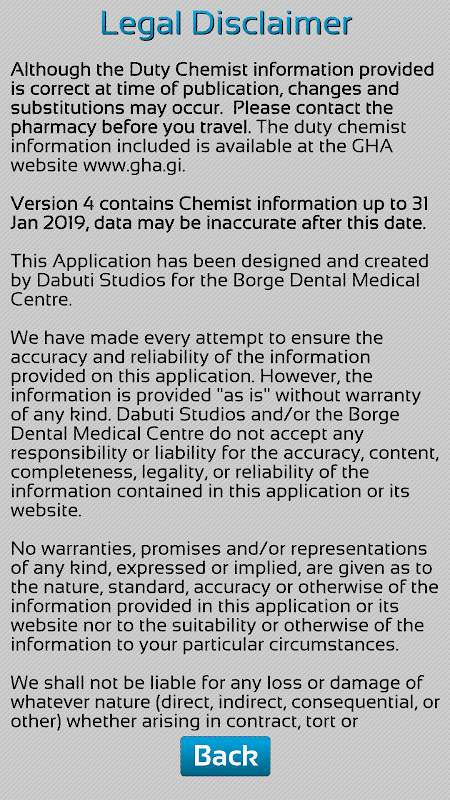 Legal Disclaimer

Although the Duty Chemist information provided is correct at time of publication, changes and substitutions may occur. Please contact the pharmacy before you travel. The duty chemist information included is available at the GHA website www.gha.gi.

Version 4 contains Chemist information up to 31 Jan 2019, data may be inaccurate after this date.

This Application has been designed and created by Dabuti Studios for the Borge Dental Medical Centre.

We have made every attempt to ensure the accuracy and reliability of the information provided on this application. However, the information is provided "as is" without warranty of any kind. Dabuti Studios and/or the Borge Dental Medical Centre do not accept any responsibility or liability for the accuracy, content, completeness, legality, or reliability of the information contained in this application or its website.

No warranties, promises and/or representations of any kind, expressed or implied, are given as to the nature, standard, accuracy or otherwise of the information provided in this application or its website nor to the suitability or otherwise of the information to your particular circumstances.

We shall not be liable for any loss or damage of whatever nature (direct, indirect, consequential, or other) whether arising in contract, tort or

Back